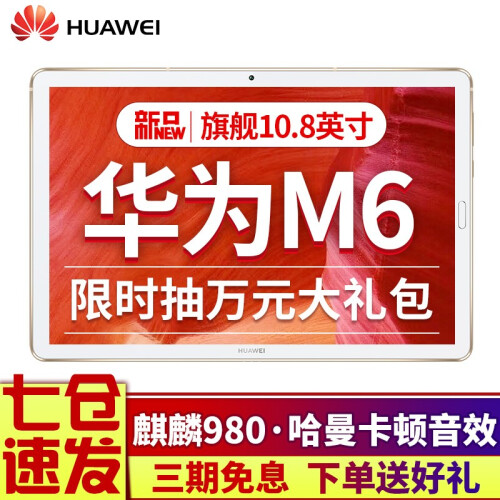 HUAWEI

新品 NEW | 旗舰10.8英寸

华为M6

限时抽万元大礼包

HUAWEI

七仓速发

麒麟980·哈曼卡顿音效

三期免息 下单送好礼